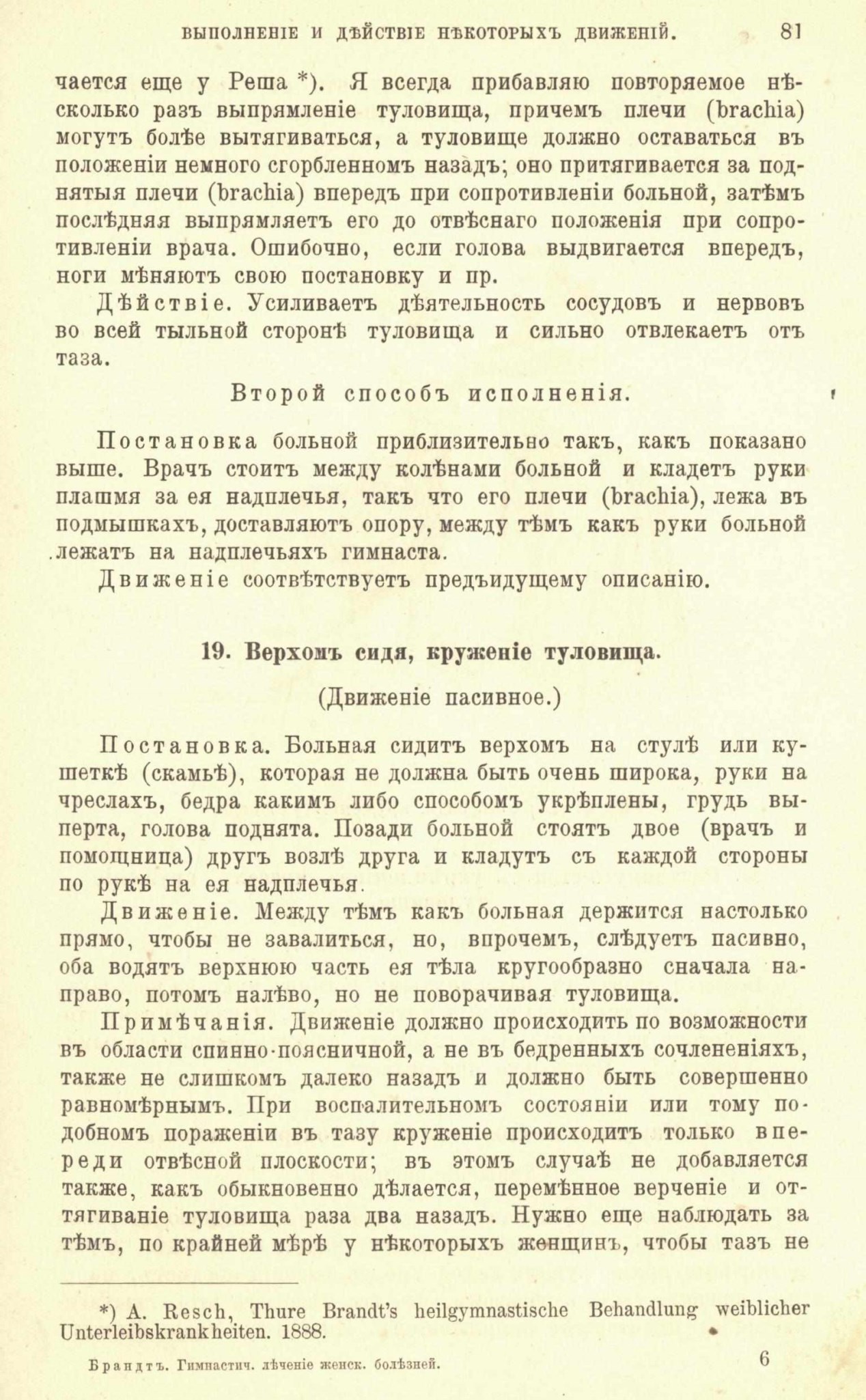 ВЫПОЛНЕНІЕ И ДѢЙСТВІЕ НѢКОТОРЫХЪ ДВИЖЕНІЙ. 81

чается еще у Реша *). Я всегда прибавляю повторяемое нѣсколько разъ выпрямленіе туловища, причемъ плечи (brachia) могутъ болѣе вытягиваться, а туловище должно оставаться въ положеніи немного сгорбленномъ назадъ; оно притягивается за поднятыя плечи (brachia) впередъ при сопротивленіи больной, затѣмъ послѣдняя выпрямляетъ его до отвѣснаго положенія при сопротивленіи врача. Ошибочно, если голова выдвигается впередъ, ноги мѣняютъ свою постановку и пр.

Дѣйствіе. Усиливаетъ дѣятельность сосудовъ и нервовъ во всей тыльной сторонѣ туловища и сильно отвлекаетъ отъ таза.

Второй способъ исполненія.

Постановка больной приблизительно такъ, какъ показано выше. Врачъ стоитъ между колѣнами больной и кладетъ руки плашмя за ея надплечья, такъ что его плечи (brachia), лежа въ подмышкахъ, доставляютъ опору, между тѣмъ какъ руки больной лежатъ на надплечьяхъ гимнаста.

Движеніе соотвѣтствуетъ предъидущему описанію.

19. Верхомъ сидя, круженіе туловища.

(Движеніе пасивное.)

Постановка. Больная сидитъ верхомъ на стулѣ или кушеткѣ (скамьѣ), которая не должна быть очень широка, руки на чреслахъ, бедра какимъ либо способомъ укрѣплены, грудь выперта, голова поднята. Позади больной стоятъ двое (врачъ и помощница) другъ возлѣ друга и кладутъ съ каждой стороны по рукѣ на ея надплечья.

Движеніе. Между тѣмъ какъ больная держится настолько прямо, чтобы не завалиться, но, впрочемъ, слѣдуетъ пасивно, оба водятъ верхнюю часть ея тѣла кругообразно сначала направо, потомъ налѣво, но не поворачивая туловища.

Примѣчанія. Движеніе должно происходить по возможности въ области спинно-поясничной, а не въ бедренныхъ сочлененіяхъ, также не слишкомъ далеко назадъ и должно быть совершенно равномѣрнымъ. При воспалительномъ состояніи или тому подобномъ пораженіи въ тазу круженіе происходитъ только впереди отвѣсной плоскости; въ этомъ случаѣ не добавляется также, какъ обыкновенно дѣлается, перемѣнное верченіе и оттягиваніе туловища раза два назадъ. Нужно еще наблюдать за тѣмъ, по крайней мѣрѣ у нѣкоторыхъ женщинъ, чтобы тазъ не

*) A. Resch, Thure Brandt's heilgymnastische Behandlung weiblicher Unterleibskrankheiten. 1888.

Брандтъ. Гимнастич. лѣченіе женск. болѣзней. 6